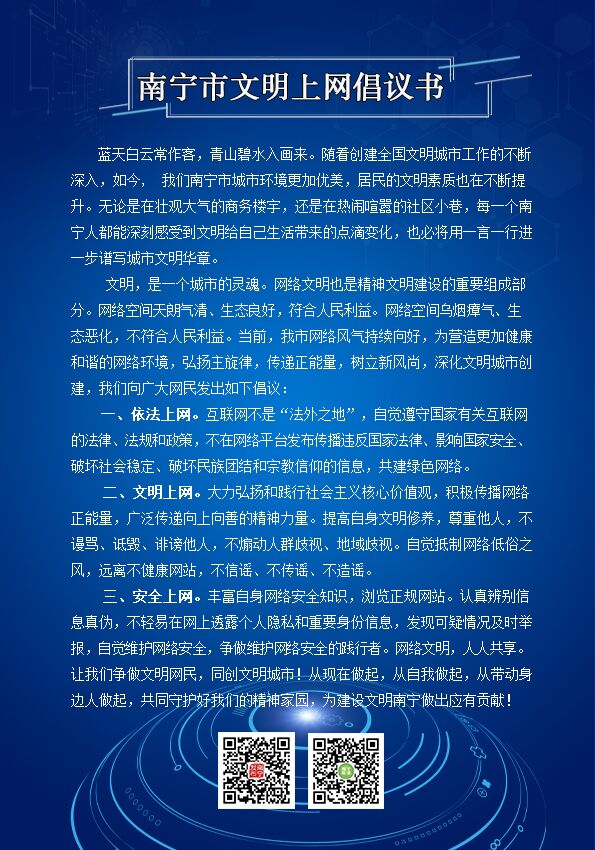 南宁市文明上网倡议书

蓝天白云常作客，青山碧水入画来。随着创建全国文明城市工作的不断深入，如今， 我们南宁市城市环境更加优美，居民的文明素质也在不断提升。无论是在壮观大气的商务楼宇，还是在热闹喧嚣的社区小巷，每一个南宁人都能深刻感受到文明给自己生活带来的点滴变化，也必将用一言一行进一步谱写城市文明华章。

文明，是一个城市的灵魂。网络文明也是精神文明建设的重要组成部分。网络空间天朗气清、生态良好，符合人民利益。网络空间乌烟瘴气、生态恶化，不符合人民利益。当前，我市网络风气持续向好，为营造更加健康和谐的网络环境，弘扬主旋律，传递正能量，树立新风尚，深化文明城市创建，我们向广大网民发出如下倡议：

一、依法上网。互联网不是“法外之地”，自觉遵守国家有关互联网的法律、法规和政策，不在网络平台发布传播违反国家法律、影响国家安全、破坏社会稳定、破坏民族团结和宗教信仰的信息，共建绿色网络。

二、文明上网。大力弘扬和践行社会主义核心价值观，积极传播网络正能量，广泛传递向上向善的精神力量。提高自身文明修养，尊重他人，不谩骂、诋毁、诽谤他人，不煽动人群歧视、地域歧视。自觉抵制网络低俗之风，远离不健康网站，不信谣、不传谣、不造谣。

三、安全上网。丰富自身网络安全知识，浏览正规网站。认真辨别信息真伪，不轻易在网上透露个人隐私和重要身份信息，发现可疑情况及时举报，自觉维护网络安全，争做维护网络安全的践行者。网络文明，人人共享。让我们争做文明网民，同创文明城市！从现在做起，从自我做起，从带动身边人做起，共同守护好我们的精神家园，为建设文明南宁做出应有贡献！